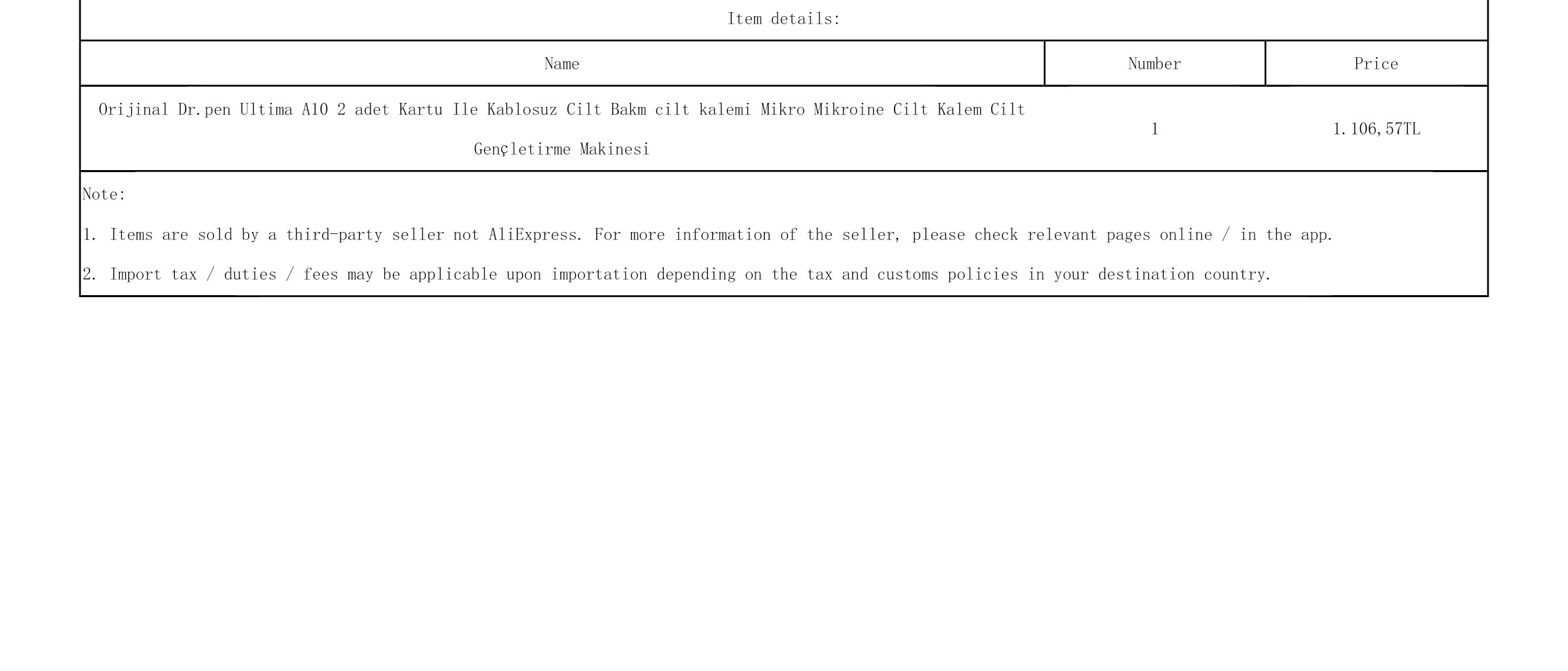 Item details:

| Name | Number | Price |
|---|---|---|
| Orijinal Dr.pen Ultima A10 2 adet Kartu Ile Kablosuz Cilt Bakm cilt kalemi Mikro Mikroine Cilt Kalem Cilt Gençletirme Makinesi | 1 | 1.106,57TL |

Note:

1. Items are sold by a third-party seller not AliExpress. For more information of the seller, please check relevant pages online / in the app.

2. Import tax / duties / fees may be applicable upon importation depending on the tax and customs policies in your destination country.